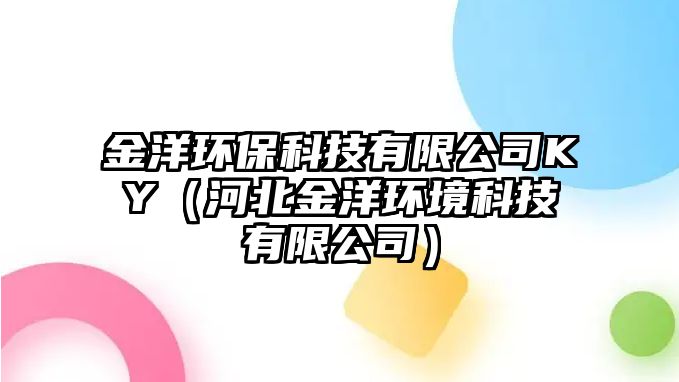 金洋环保科技有限公司KY（河北金洋环境科技有限公司）